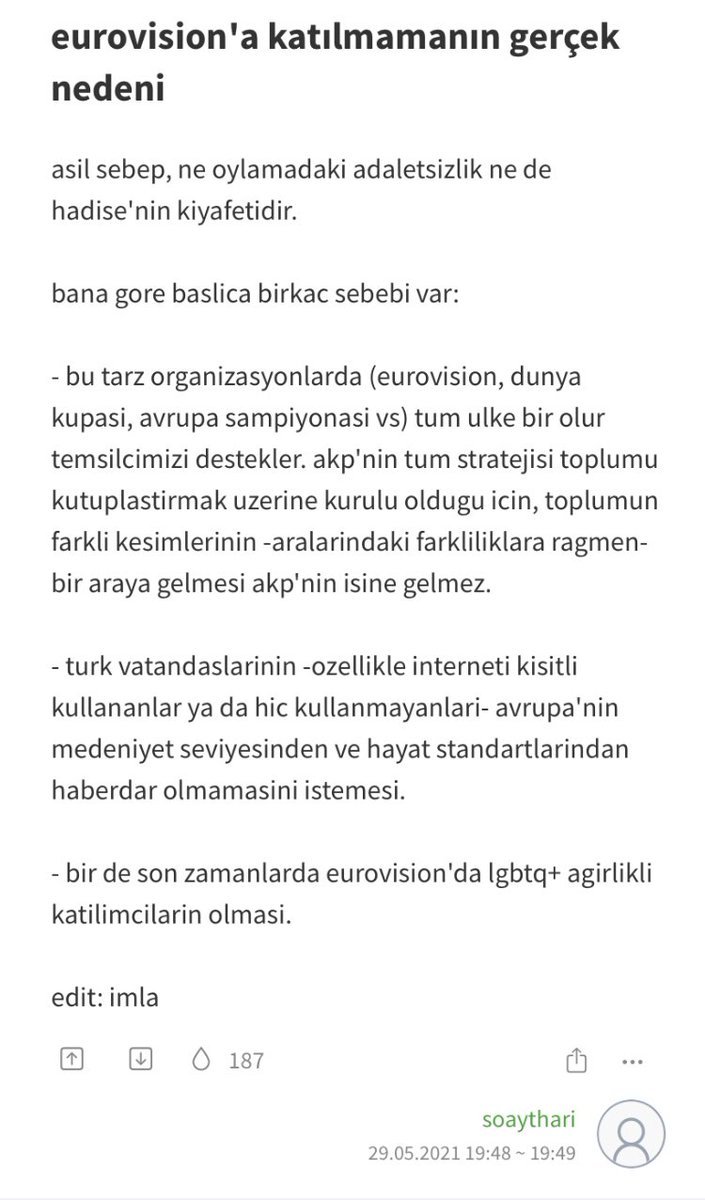 eurovision'a katılmamanın gerçek nedeni

asil sebep, ne oylamadaki adaletsizlik ne de hadise'nin kiyafetidir.

bana gore baslica birkac sebebi var:

- bu tarz organizasyonlarda (eurovision, dunya kupasi, avrupa sampiyonasi vs) tum ulke bir olur temsilcimizi destekler. akp'nin tum stratejisi toplumu kutuplastirmak uzerine kurulu oldugu icin, toplumun farkli kesimlerinin -aralarindaki farkliliklara ragmen- bir araya gelmesi akp'nin isine gelmez.

- turk vatandaslarinin -ozellikle interneti kisitli kullananlar ya da hic kullanmayanlari- avrupa'nin medeniyet seviyesinden ve hayat standartlarindan haberdar olmamasini istemesi.

- bir de son zamanlarda eurovision'da lgbtq+ agirlikli katilimcilarin olmasi.

edit: imla

187

soaythari
29.05.2021 19:48 ~ 19:49